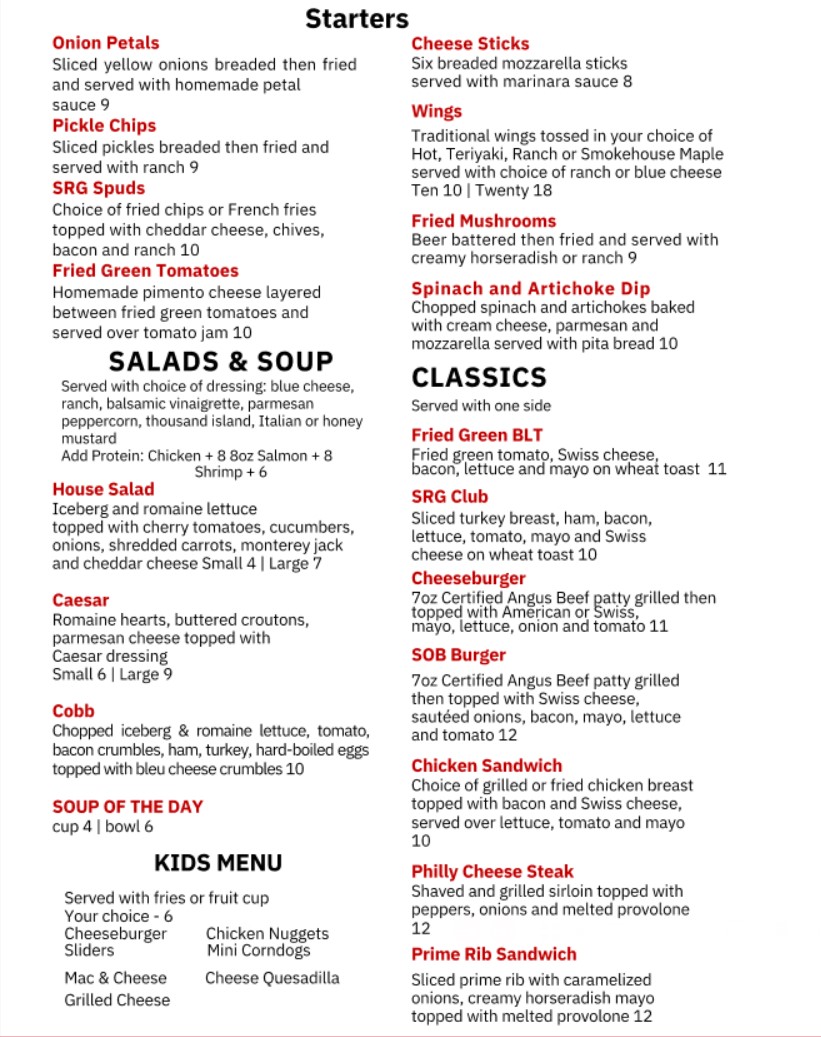 Starters

Onion Petals
Sliced yellow onions breaded then fried and served with homemade petal sauce 9

Pickle Chips
Sliced pickles breaded then fried and served with ranch 9

SRG Spuds
Choice of fried chips or French fries topped with cheddar cheese, chives, bacon and ranch 10

Fried Green Tomatoes
Homemade pimento cheese layered between fried green tomatoes and served over tomato jam 10

SALADS & SOUP
Served with choice of dressing: blue cheese, ranch, balsamic vinaigrette, parmesan peppercorn, thousand island, Italian or honey mustard
Add Protein: Chicken + 8 8oz Salmon + 8 Shrimp + 6

House Salad
Iceberg and romaine lettuce topped with cherry tomatoes, cucumbers, onions, shredded carrots, monterey jack and cheddar cheese Small 4 | Large 7

Caesar
Romaine hearts, buttered croutons, parmesan cheese topped with Caesar dressing
Small 6 | Large 9

Cobb
Chopped iceberg & romaine lettuce, tomato, bacon crumbles, ham, turkey, hard-boiled eggs topped with bleu cheese crumbles 10

SOUP OF THE DAY
cup 4 | bowl 6

KIDS MENU
Served with fries or fruit cup
Your choice - 6
Cheeseburger Sliders
Chicken Nuggets
Mini Corndogs
Mac & Cheese
Cheese Quesadilla
Grilled Cheese

Cheese Sticks
Six breaded mozzarella sticks served with marinara sauce 8

Wings
Traditional wings tossed in your choice of Hot, Teriyaki, Ranch or Smokehouse Maple served with choice of ranch or blue cheese
Ten 10 | Twenty 18

Fried Mushrooms
Beer battered then fried and served with creamy horseradish or ranch 9

Spinach and Artichoke Dip
Chopped spinach and artichokes baked with cream cheese, parmesan and mozzarella served with pita bread 10

CLASSICS
Served with one side

Fried Green BLT
Fried green tomato, Swiss cheese, bacon, lettuce and mayo on wheat toast 11

SRG Club
Sliced turkey breast, ham, bacon, lettuce, tomato, mayo and Swiss cheese on wheat toast 10

Cheeseburger
7oz Certified Angus Beef patty grilled then topped with American or Swiss, mayo, lettuce, onion and tomato 11

SOB Burger
7oz Certified Angus Beef patty grilled then topped with Swiss cheese, sautéed onions, bacon, mayo, lettuce and tomato 12

Chicken Sandwich
Choice of grilled or fried chicken breast topped with bacon and Swiss cheese, served over lettuce, tomato and mayo 10

Philly Cheese Steak
Shaved and grilled sirloin topped with peppers, onions and melted provolone 12

Prime Rib Sandwich
Sliced prime rib with caramelized onions, creamy horseradish mayo topped with melted provolone 12